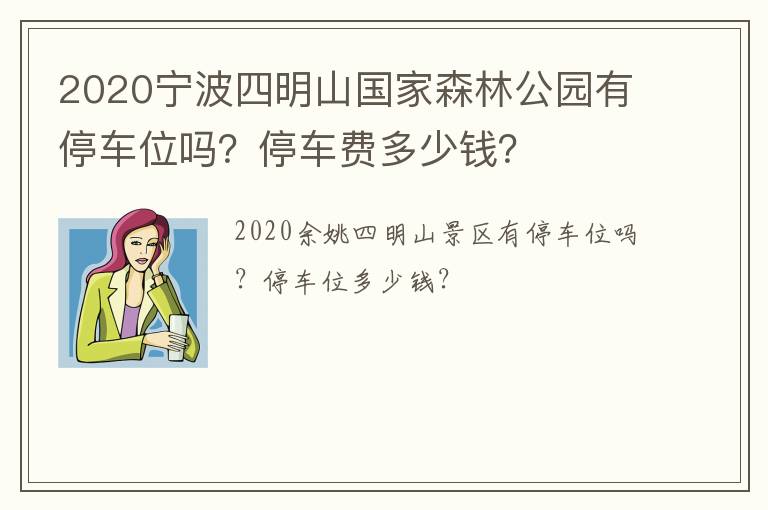 2020宁波四明山国家森林公园有停车位吗？停车费多少钱？

2020余姚四明山景区有停车位吗？停车位多少钱？